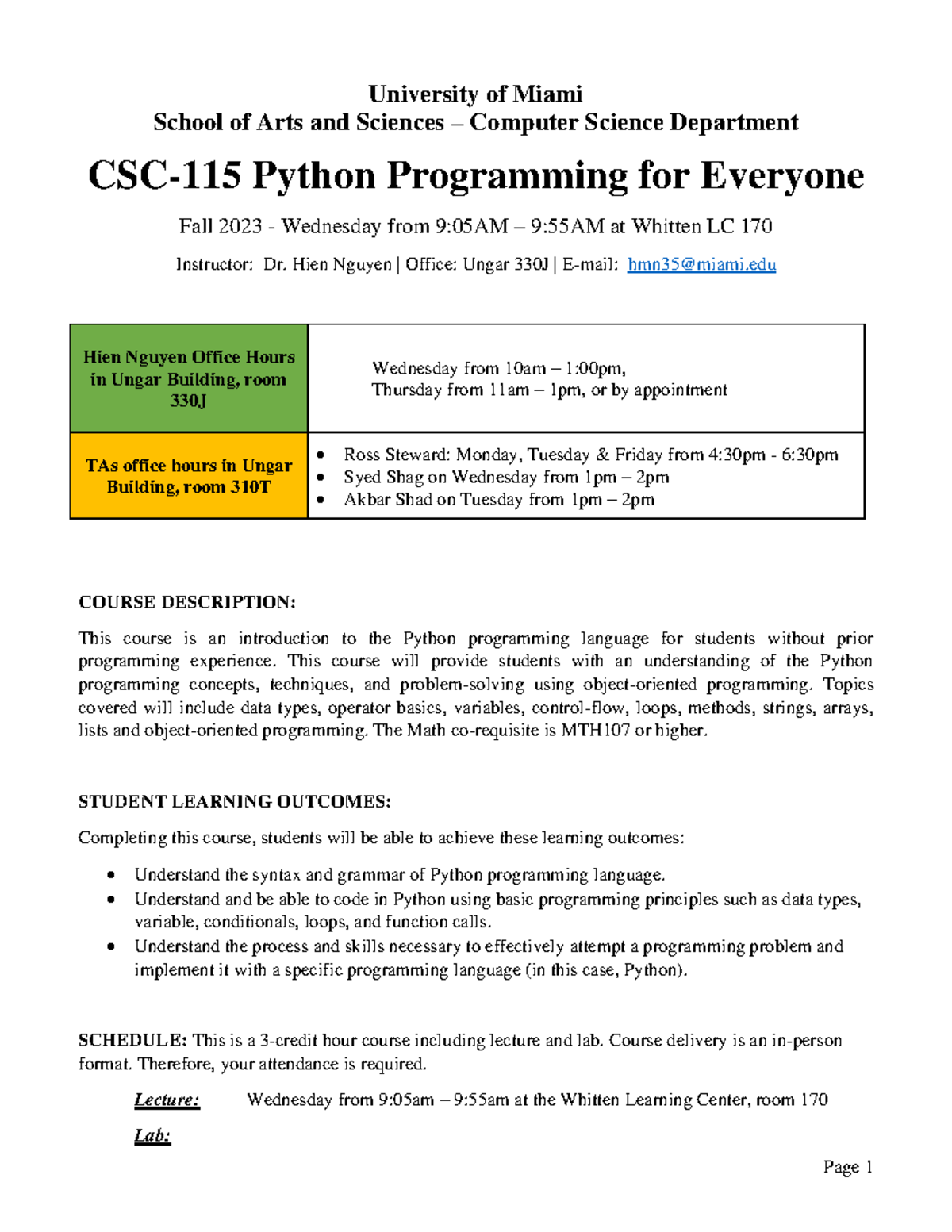 University of Miami
School of Arts and Sciences – Computer Science Department

CSC-115 Python Programming for Everyone

Fall 2023 - Wednesday from 9:05AM – 9:55AM at Whitten LC 170

Instructor: Dr. Hien Nguyen | Office: Ungar 330J | E-mail: hmn35@miami.edu

| Hien Nguyen Office Hours in Ungar Building, room 330J | Wednesday from 10am – 1:00pm, Thursday from 11am – 1pm, or by appointment |
|---|---|
| TAs office hours in Ungar Building, room 310T | • Ross Steward: Monday, Tuesday & Friday from 4:30pm - 6:30pm • Syed Shag on Wednesday from 1pm – 2pm • Akbar Shad on Tuesday from 1pm – 2pm |

COURSE DESCRIPTION:

This course is an introduction to the Python programming language for students without prior programming experience. This course will provide students with an understanding of the Python programming concepts, techniques, and problem-solving using object-oriented programming. Topics covered will include data types, operator basics, variables, control-flow, loops, methods, strings, arrays, lists and object-oriented programming. The Math co-requisite is MTH107 or higher.

STUDENT LEARNING OUTCOMES:

Completing this course, students will be able to achieve these learning outcomes:

• Understand the syntax and grammar of Python programming language.
• Understand and be able to code in Python using basic programming principles such as data types, variable, conditionals, loops, and function calls.
• Understand the process and skills necessary to effectively attempt a programming problem and implement it with a specific programming language (in this case, Python).

SCHEDULE: This is a 3-credit hour course including lecture and lab. Course delivery is an in-person format. Therefore, your attendance is required.

Lecture: Wednesday from 9:05am – 9:55am at the Whitten Learning Center, room 170

Lab:

Page 1